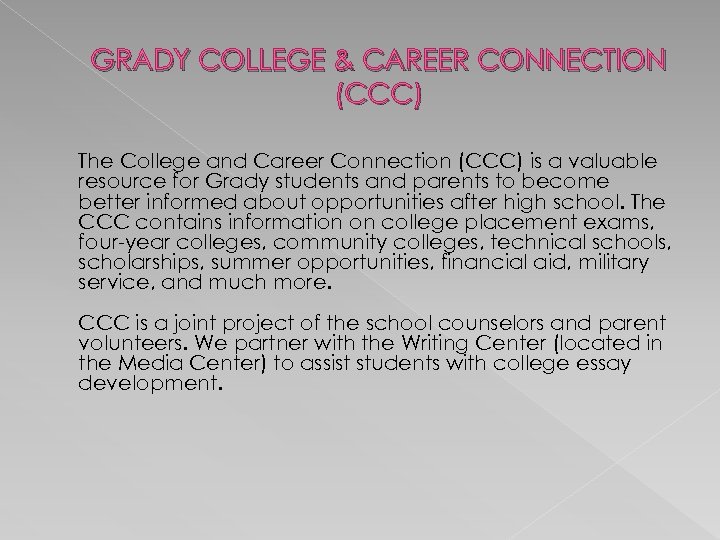 GRADY COLLEGE & CAREER CONNECTION (CCC)

The College and Career Connection (CCC) is a valuable resource for Grady students and parents to become better informed about opportunities after high school. The CCC contains information on college placement exams, four-year colleges, community colleges, technical schools, scholarships, summer opportunities, financial aid, military service, and much more.

CCC is a joint project of the school counselors and parent volunteers. We partner with the Writing Center (located in the Media Center) to assist students with college essay development.